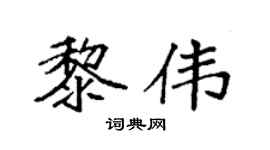 黎伟

词典网